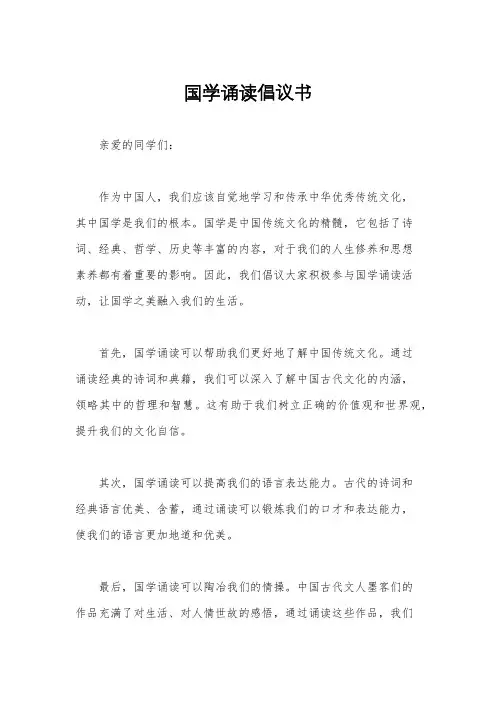 国学诵读倡议书

亲爱的同学们：

作为中国人，我们应该自觉地学习和传承中华优秀传统文化，其中国学是我们的根本。国学是中国传统文化的精髓，它包括了诗词、经典、哲学、历史等丰富的内容，对于我们的人生修养和思想素养都有着重要的影响。因此，我们倡议大家积极参与国学诵读活动，让国学之美融入我们的生活。

首先，国学诵读可以帮助我们更好地了解中国传统文化。通过诵读经典的诗词和典籍，我们可以深入了解中国古代文化的内涵，领略其中的哲理和智慧。这有助于我们树立正确的价值观和世界观，提升我们的文化自信。

其次，国学诵读可以提高我们的语言表达能力。古代的诗词和经典语言优美、含蓄，通过诵读可以锻炼我们的口才和表达能力，使我们的语言更加地道和优美。

最后，国学诵读可以陶冶我们的情操。中国古代文人墨客们的作品充满了对生活、对人情世故的感悟，通过诵读这些作品，我们